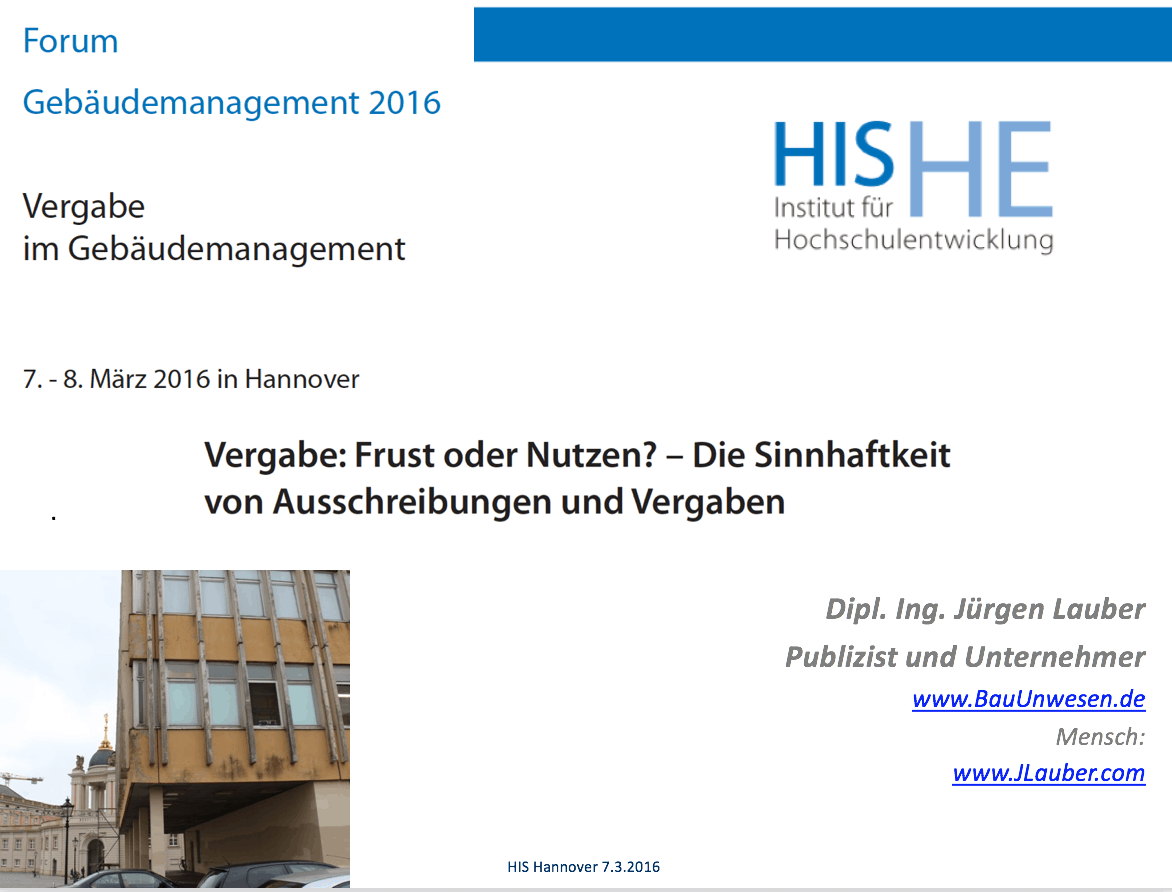 Forum

Gebäudemanagement 2016

Vergabe
im Gebäudemanagement

HIS HE
Institut für
Hochschulentwicklung

7. - 8. März 2016 in Hannover

Vergabe: Frust oder Nutzen? – Die Sinnhaftkeit von Ausschreibungen und Vergaben

.

Dipl. Ing. Jürgen Lauber

Publizist und Unternehmer

www.BauUnwesen.de

Mensch:

www.JLauber.com

HIS Hannover 7.3.2016